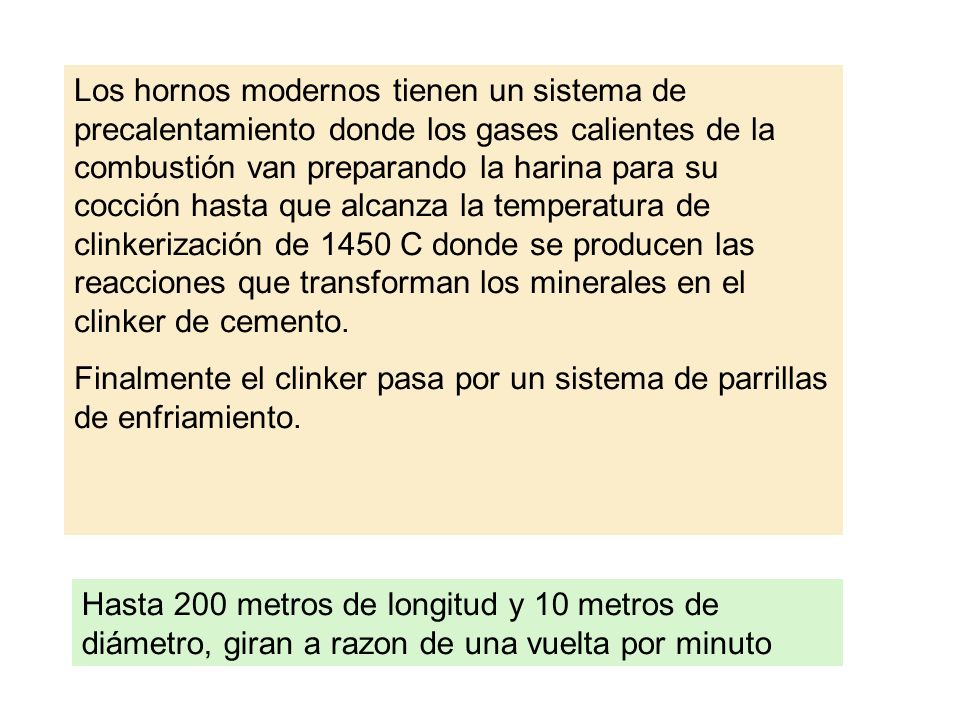 Los hornos modernos tienen un sistema de precalentamiento donde los gases calientes de la combustión van preparando la harina para su cocción hasta que alcanza la temperatura de clinkerización de 1450 C donde se producen las reacciones que transforman los minerales en el clinker de cemento.

Finalmente el clinker pasa por un sistema de parrillas de enfriamiento.

Hasta 200 metros de longitud y 10 metros de diámetro, giran a razon de una vuelta por minuto